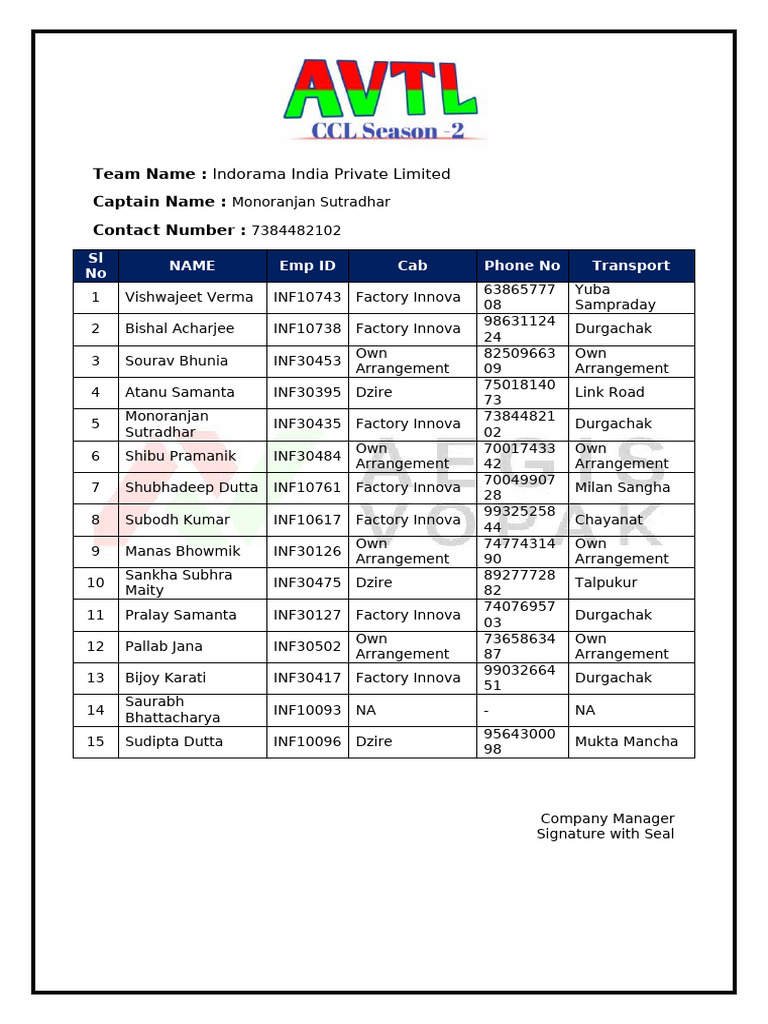 AVTL
CCL Season -2

**Team Name :** Indorama India Private Limited

**Captain Name :** Monoranjan Sutradhar

**Contact Number :** 7384482102

| Sl No | NAME | Emp ID | Cab | Phone No | Transport |
|---|---|---|---|---|---|
| 1 | Vishwajeet Verma | INF10743 | Factory Innova | 6386577708 | Yuba Sampraday |
| 2 | Bishal Acharjee | INF10738 | Factory Innova | 9863112424 | Durgachak |
| 3 | Sourav Bhunia | INF30453 | Own Arrangement | 8250966309 | Own Arrangement |
| 4 | Atanu Samanta | INF30395 | Dzire | 7501814073 | Link Road |
| 5 | Monoranjan Sutradhar | INF30435 | Factory Innova | 7384482102 | Durgachak |
| 6 | Shibu Pramanik | INF30484 | Own Arrangement | 7001743342 | Own Arrangement |
| 7 | Shubhadeep Dutta | INF10761 | Factory Innova | 7004990728 | Milan Sangha |
| 8 | Subodh Kumar | INF10617 | Factory Innova | 9932525844 | Chayanat |
| 9 | Manas Bhowmik | INF30126 | Own Arrangement | 7477431490 | Own Arrangement |
| 10 | Sankha Subhra Maity | INF30475 | Dzire | 8927772882 | Talpukur |
| 11 | Pralay Samanta | INF30127 | Factory Innova | 7407695703 | Durgachak |
| 12 | Pallab Jana | INF30502 | Own Arrangement | 7365863487 | Own Arrangement |
| 13 | Bijoy Karati | INF30417 | Factory Innova | 9903266451 | Durgachak |
| 14 | Saurabh Bhattacharya | INF10093 | NA | - | NA |
| 15 | Sudipta Dutta | INF10096 | Dzire | 9564300098 | Mukta Mancha |

AEGIS VOPAK

Company Manager
Signature with Seal